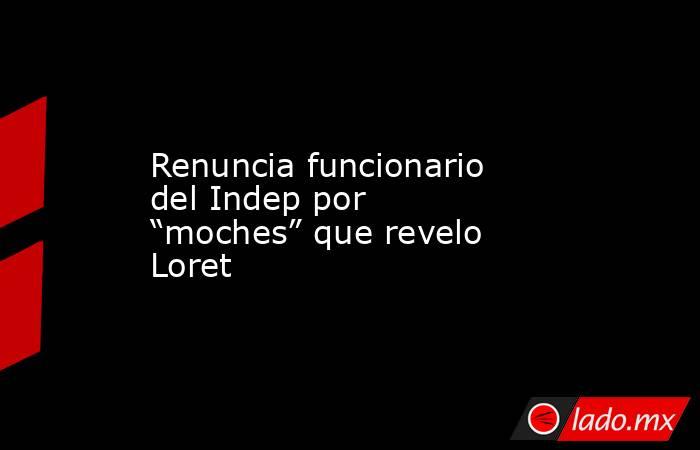 Renuncia funcionario del Indep por “moches” que revelo Loret

lado.mx